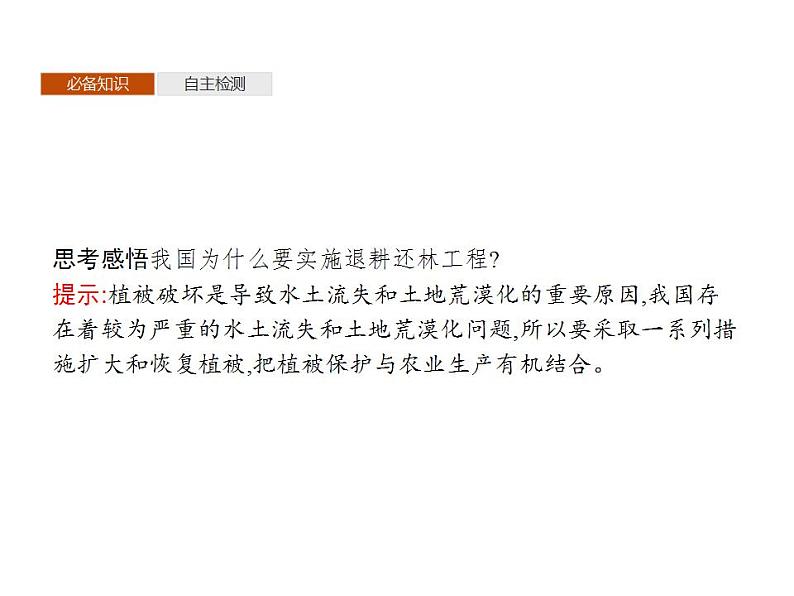 必备知识 自主检测

思考感悟我国为什么要实施退耕还林工程?
提示:植被破坏是导致水土流失和土地荒漠化的重要原因,我国存在着较为严重的水土流失和土地荒漠化问题,所以要采取一系列措施扩大和恢复植被,把植被保护与农业生产有机结合。